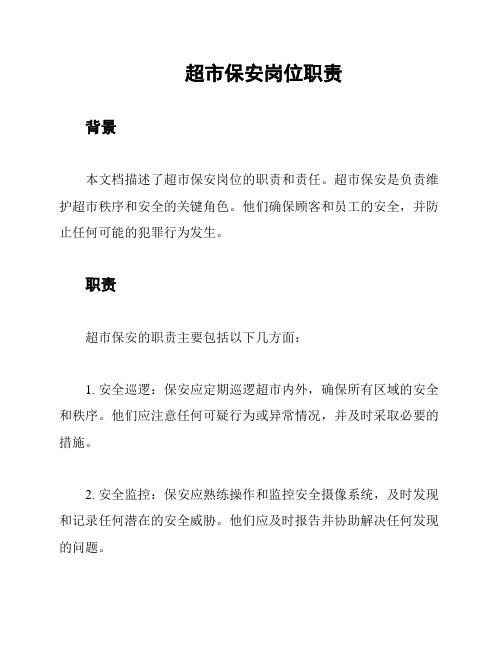 超市保安岗位职责

背景

本文档描述了超市保安岗位的职责和责任。超市保安是负责维护超市秩序和安全的关键角色。他们确保顾客和员工的安全，并防止任何可能的犯罪行为发生。

职责

超市保安的职责主要包括以下几方面：

1. 安全巡逻：保安应定期巡逻超市内外，确保所有区域的安全和秩序。他们应注意任何可疑行为或异常情况，并及时采取必要的措施。

2. 安全监控：保安应熟练操作和监控安全摄像系统，及时发现和记录任何潜在的安全威胁。他们应及时报告并协助解决任何发现的问题。